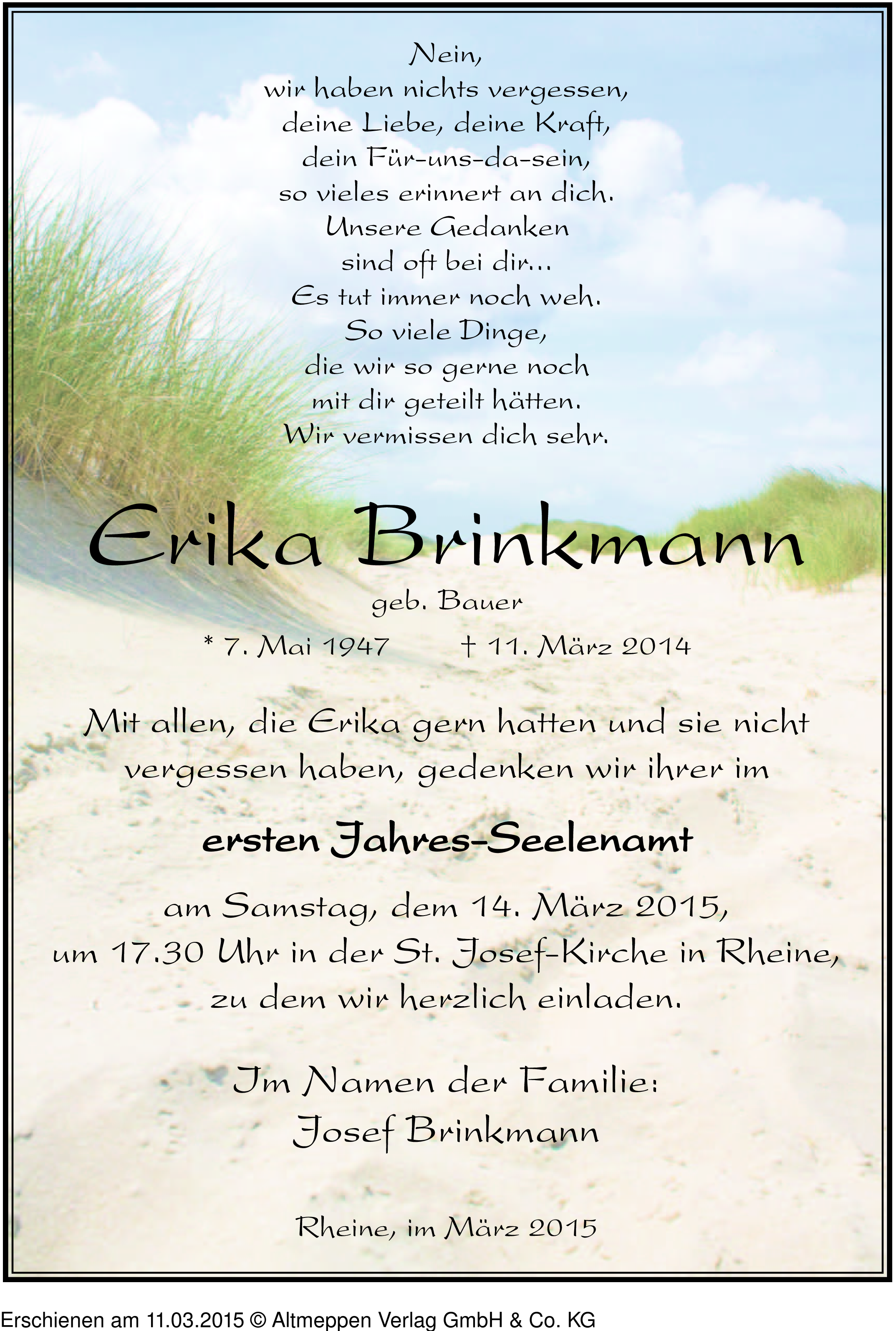 Nein,
wir haben nichts vergessen,
deine Liebe, deine Kraft,
dein Für-uns-da-sein,
so vieles erinnert an dich.
Unsere Gedanken
sind oft bei dir...
Es tut immer noch weh.
So viele Dinge,
die wir so gerne noch
mit dir geteilt hätten.
Wir vermissen dich sehr.

Erika Brinkmann

geb. Bauer

* 7. Mai 1947 † 11. März 2014

Mit allen, die Erika gern hatten und sie nicht vergessen haben, gedenken wir ihrer im

ersten Jahres-Seelenamt

am Samstag, dem 14. März 2015,
um 17.30 Uhr in der St. Josef-Kirche in Rheine,
zu dem wir herzlich einladen.

Im Namen der Familie:
Josef Brinkmann

Rheine, im März 2015

Erschienen am 11.03.2015 © Altmeppen Verlag GmbH & Co. KG